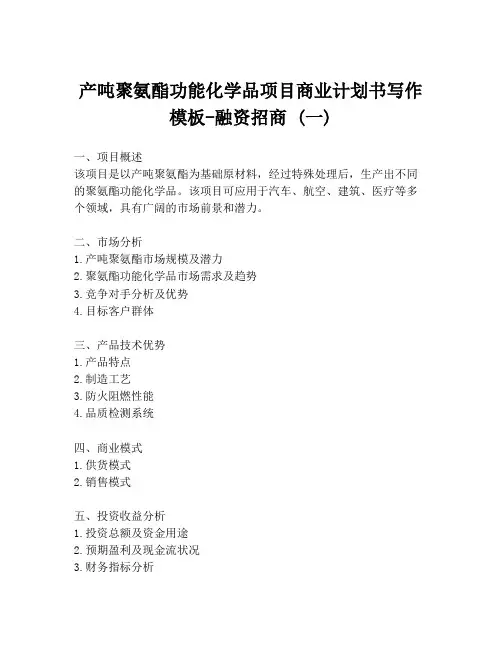 产吨聚氨酯功能化学品项目商业计划书写作模板-融资招商（一）

一、项目概述
该项目是以产吨聚氨酯为基础原材料，经过特殊处理后，生产出不同的聚氨酯功能化学品。该项目可应用于汽车、航空、建筑、医疗等多个领域，具有广阔的市场前景和潜力。

二、市场分析
1.产吨聚氨酯市场规模及潜力
2.聚氨酯功能化学品市场需求及趋势
3.竞争对手分析及优势
4.目标客户群体

三、产品技术优势
1.产品特点
2.制造工艺
3.防火阻燃性能
4.品质检测系统

四、商业模式
1.供货模式
2.销售模式

五、投资收益分析
1.投资总额及资金用途
2.预期盈利及现金流状况
3.财务指标分析